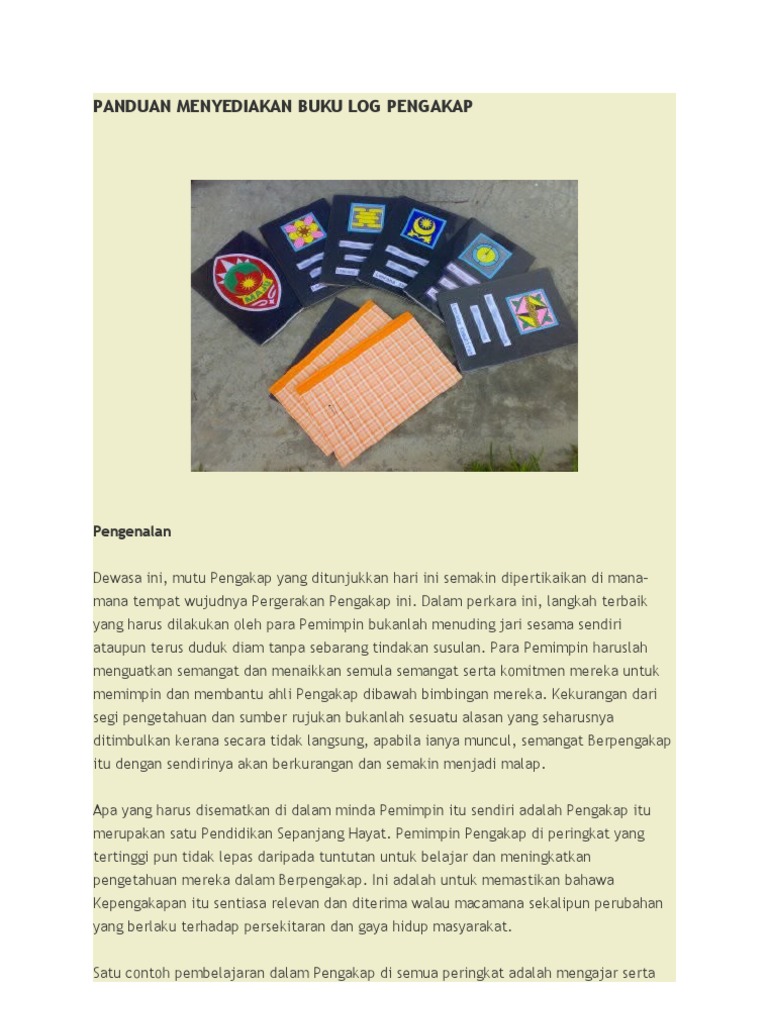 PANDUAN MENYEDIAKAN BUKU LOG PENGAKAP

Pengenalan

Dewasa ini, mutu Pengakap yang ditunjukkan hari ini semakin dipertikaikan di mana-mana tempat wujudnya Pergerakan Pengakap ini. Dalam perkara ini, langkah terbaik yang harus dilakukan oleh para Pemimpin bukanlah menuding jari sesama sendiri ataupun terus duduk diam tanpa sebarang tindakan susulan. Para Pemimpin haruslah menguatkan semangat dan menaikkan semula semangat serta komitmen mereka untuk memimpin dan membantu ahli Pengakap dibawah bimbingan mereka. Kekurangan dari segi pengetahuan dan sumber rujukan bukanlah sesuatu alasan yang seharusnya ditimbulkan kerana secara tidak langsung, apabila ianya muncul, semangat Berpengakap itu dengan sendirinya akan berkurangan dan semakin menjadi malap.

Apa yang harus disematkan di dalam minda Pemimpin itu sendiri adalah Pengakap itu merupakan satu Pendidikan Sepanjang Hayat. Pemimpin Pengakap di peringkat yang tertinggi pun tidak lepas daripada tuntutan untuk belajar dan meningkatkan pengetahuan mereka dalam Berpengakap. Ini adalah untuk memastikan bahawa Kepengakapan itu sentiasa relevan dan diterima walau macamana sekalipun perubahan yang berlaku terhadap persekitaran dan gaya hidup masyarakat.

Satu contoh pembelajaran dalam Pengakap di semua peringkat adalah mengajar serta